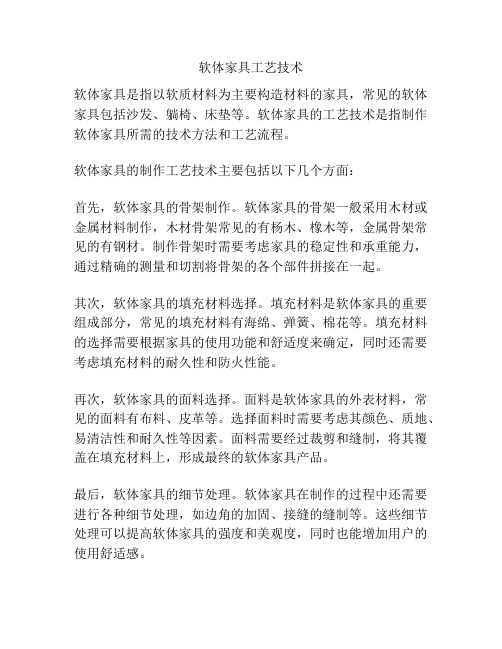 软体家具工艺技术

软体家具是指以软质材料为主要构造材料的家具，常见的软体家具包括沙发、躺椅、床垫等。软体家具的工艺技术是指制作软体家具所需的技术方法和工艺流程。

软体家具的制作工艺技术主要包括以下几个方面：

首先，软体家具的骨架制作。软体家具的骨架一般采用木材或金属材料制作，木材骨架常见的有杨木、橡木等，金属骨架常见的有钢材。制作骨架时需要考虑家具的稳定性和承重能力，通过精确的测量和切割将骨架的各个部件拼接在一起。

其次，软体家具的填充材料选择。填充材料是软体家具的重要组成部分，常见的填充材料有海绵、弹簧、棉花等。填充材料的选择需要根据家具的使用功能和舒适度来确定，同时还需要考虑填充材料的耐久性和防火性能。

再次，软体家具的面料选择。面料是软体家具的外表材料，常见的面料有布料、皮革等。选择面料时需要考虑其颜色、质地、易清洁性和耐久性等因素。面料需要经过裁剪和缝制，将其覆盖在填充材料上，形成最终的软体家具产品。

最后，软体家具的细节处理。软体家具在制作的过程中还需要进行各种细节处理，如边角的加固、接缝的缝制等。这些细节处理可以提高软体家具的强度和美观度，同时也能增加用户的使用舒适感。